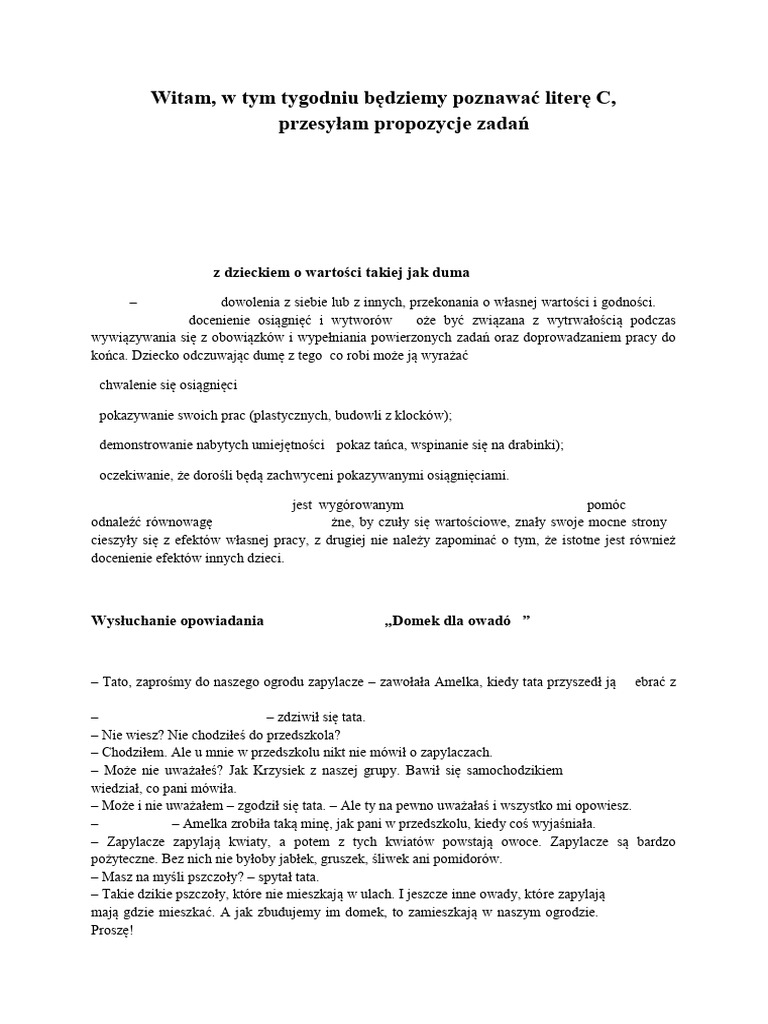 Witam, w tym tygodniu będziemy poznawać literę C, przesyłam propozycje zadań

z dzieckiem o wartości takiej jak duma

– dowolenia z siebie lub z innych, przekonania o własnej wartości i godności. docenienie osiągnięć i wytworów oże być związana z wytrwałością podczas wywiązywania się z obowiązków i wypełniania powierzonych zadań oraz doprowadzaniem pracy do końca. Dziecko odczuwając dumę z tego co robi może ją wyrażać

chwalenie się osiągnięci

pokazywanie swoich prac (plastycznych, budowli z klocków);

demonstrowanie nabytych umiejętności pokaz tańca, wspinanie się na drabinki);

oczekiwanie, że dorośli będą zachwyceni pokazywanymi osiągnięciami.

jest wygórowanym pomóc odnaleźć równowagę żne, by czuły się wartościowe, znały swoje mocne strony cieszyły się z efektów własnej pracy, z drugiej nie należy zapominać o tym, że istotne jest również docenienie efektów innych dzieci.

Wysłuchanie opowiadania „Domek dla owadó ”

– Tato, zaprośmy do naszego ogrodu zapylacze – zawołała Amelka, kiedy tata przyszedł ją ebrać z

– – zdziwił się tata.
– Nie wiesz? Nie chodziłeś do przedszkola?
– Chodziłem. Ale u mnie w przedszkolu nikt nie mówił o zapylaczach.
– Może nie uważałeś? Jak Krzysiek z naszej grupy. Bawił się samochodzikiem wiedział, co pani mówiła.
– Może i nie uważałem – zgodził się tata. – Ale ty na pewno uważałaś i wszystko mi opowiesz.
– – Amelka zrobiła taką minę, jak pani w przedszkolu, kiedy coś wyjaśniała.
– Zapylacze zapylają kwiaty, a potem z tych kwiatów powstają owoce. Zapylacze są bardzo pożyteczne. Bez nich nie byłoby jabłek, gruszek, śliwek ani pomidorów.
– Masz na myśli pszczoły? – spytał tata.
– Takie dzikie pszczoły, które nie mieszkają w ulach. I jeszcze inne owady, które zapylają mają gdzie mieszkać. A jak zbudujemy im domek, to zamieszkają w naszym ogrodzie. Proszę!